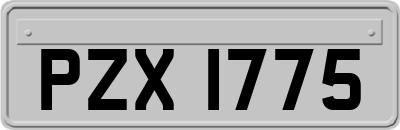 PZX 1775